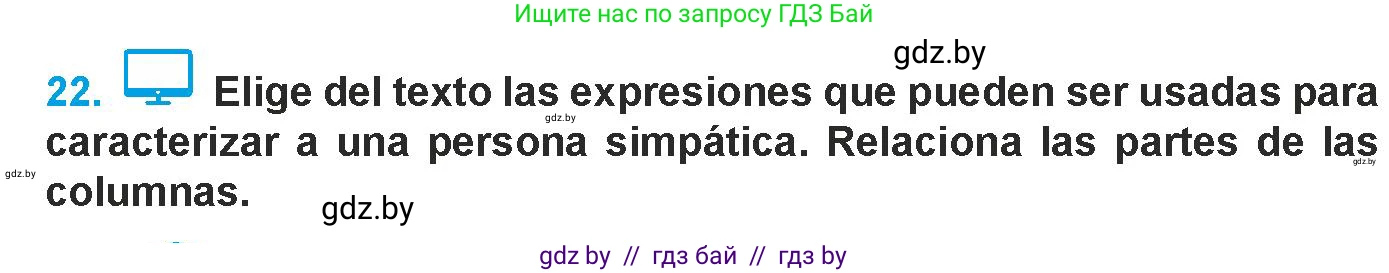 Ищите нас по запросу ГДЗ Бай

gdz.by

22. Elige del texto las expresiones que pueden ser usadas para caracterizar a una persona simpática. Relaciona las partes de las columnas.

gdz.by

gdz.by

gdz.by

gdz.by

gdz by // гдз бай // гдз by